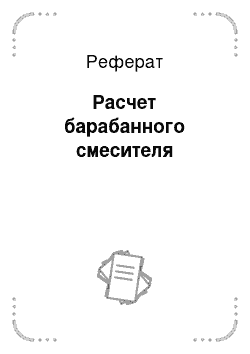 Реферат

Расчет барабанного смесителя